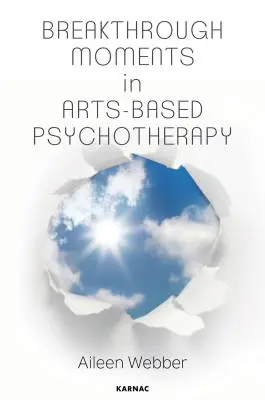 BREAKTHROUGH MOMENTS in ARTS-BASED PSYCHOTHERAPY

Aileen Webber

KARNAC